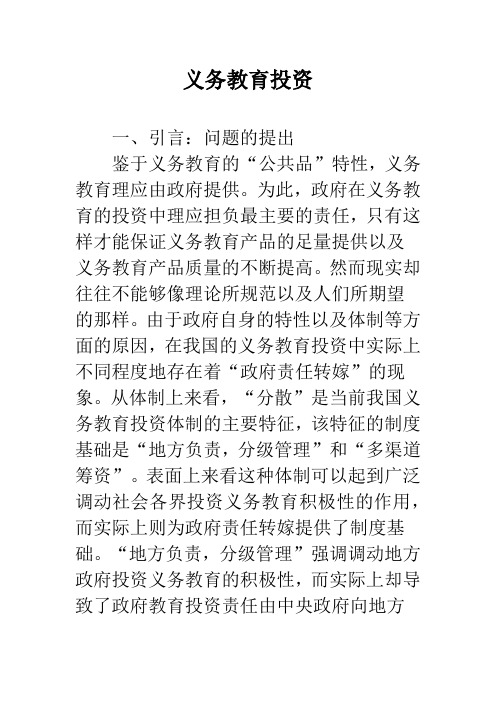 义务教育投资

一、引言：问题的提出

鉴于义务教育的“公共品”特性，义务教育理应由政府提供。为此，政府在义务教育的投资中理应担负最主要的责任，只有这样才能保证义务教育产品的足量提供以及义务教育产品质量的不断提高。然而现实却往往不能够像理论所规范以及人们所期望的那样。由于政府自身的特性以及体制等方面的原因，在我国的义务教育投资中实际上不同程度地存在着“政府责任转嫁”的现象。从体制上来看，“分散”是当前我国义务教育投资体制的主要特征，该特征的制度基础是“地方负责，分级管理”和“多渠道筹资”。表面上来看这种体制可以起到广泛调动社会各界投资义务教育积极性的作用，而实际上则为政府责任转嫁提供了制度基础。“地方负责，分级管理”强调调动地方政府投资义务教育的积极性，而实际上却导致了政府教育投资责任由中央政府向地方